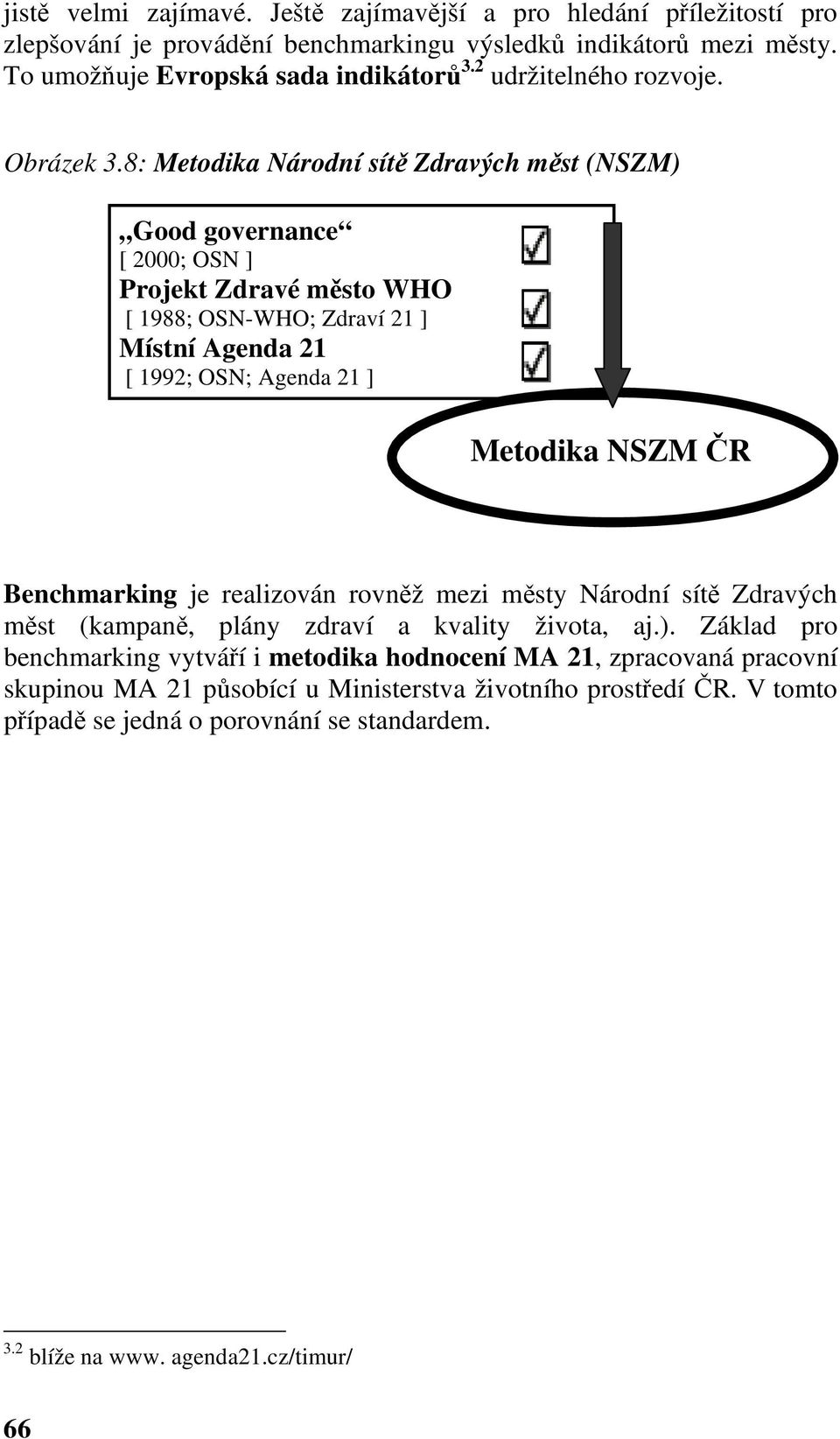 jistě velmi zajímavé. Ještě zajímavější a pro hledání příležitostí pro zlepšování je provádění benchmarkingu výsledků indikátorů mezi městy. To umožňuje Evropská sada indikátorů$^{3.2}$ udržitelného rozvoje.

Obrázek 3.8: Metodika Národní sítě Zdravých měst (NSZM)

„Good governance“
[ 2000; OSN ]
Projekt Zdravé město WHO
[ 1988; OSN-WHO; Zdraví 21 ]
Místní Agenda 21
[ 1992; OSN; Agenda 21 ]

Metodika NSZM ČR

Benchmarking je realizován rovněž mezi městy Národní sítě Zdravých měst (kampaně, plány zdraví a kvality života, aj.). Základ pro benchmarking vytváří i metodika hodnocení MA 21, zpracovaná pracovní skupinou MA 21 působící u Ministerstva životního prostředí ČR. V tomto případě se jedná o porovnání se standardem.

$^{3.2}$ blíže na www. agenda21.cz/timur/

66